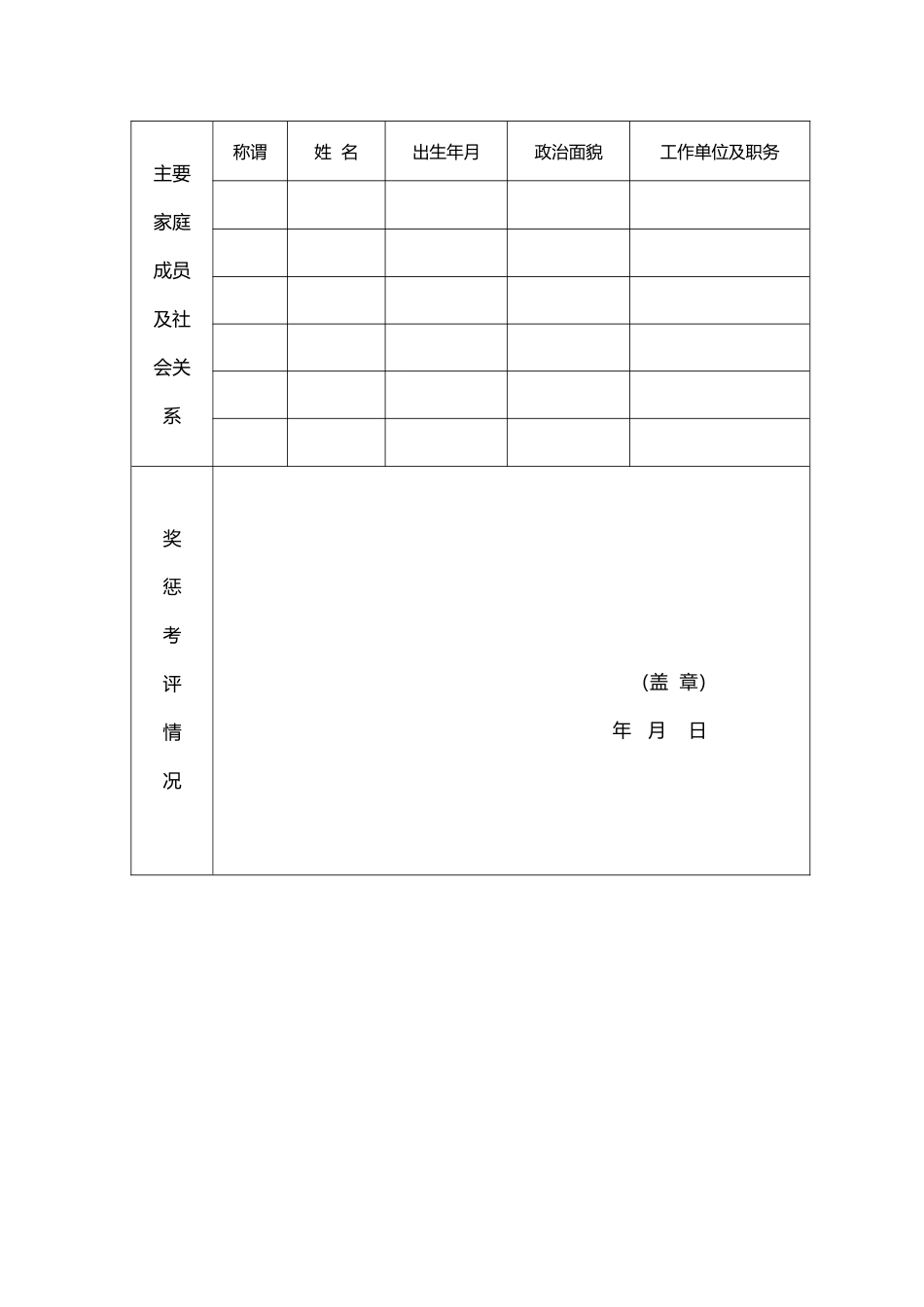 | 主要家庭成员及社会关系 | 称谓 | 姓 名 | 出生年月 | 政治面貌 | 工作单位及职务 |
|---|---|---|---|---|---|
| | | | | | |
| | | | | | |
| | | | | | |
| | | | | | |
| | | | | | |
| | | | | | |
| 奖惩考评情况 | （盖 章） 年 月 日 | | | | |